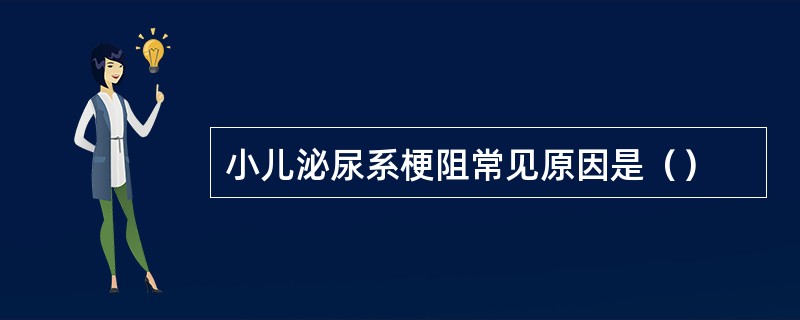 小儿泌尿系梗阻常见原因是（）